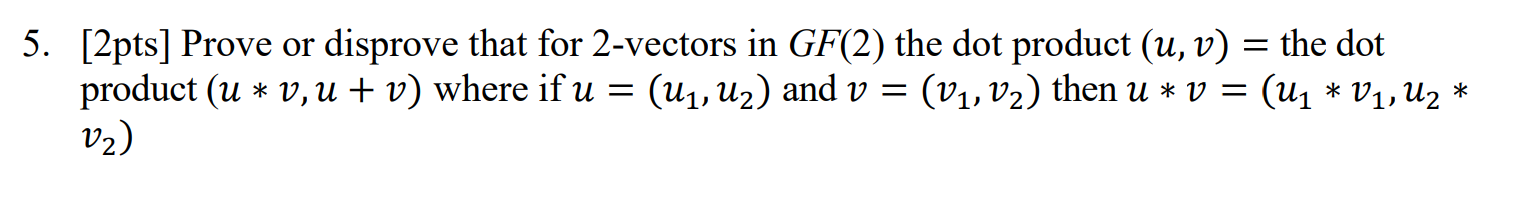 5. [2pts] Prove or disprove that for 2-vectors in $GF(2)$ the dot product $(u, v)$ = the dot product $(u * v, u + v)$ where if $u = (u_1, u_2)$ and $v = (v_1, v_2)$ then $u * v = (u_1 * v_1, u_2 * v_2)$